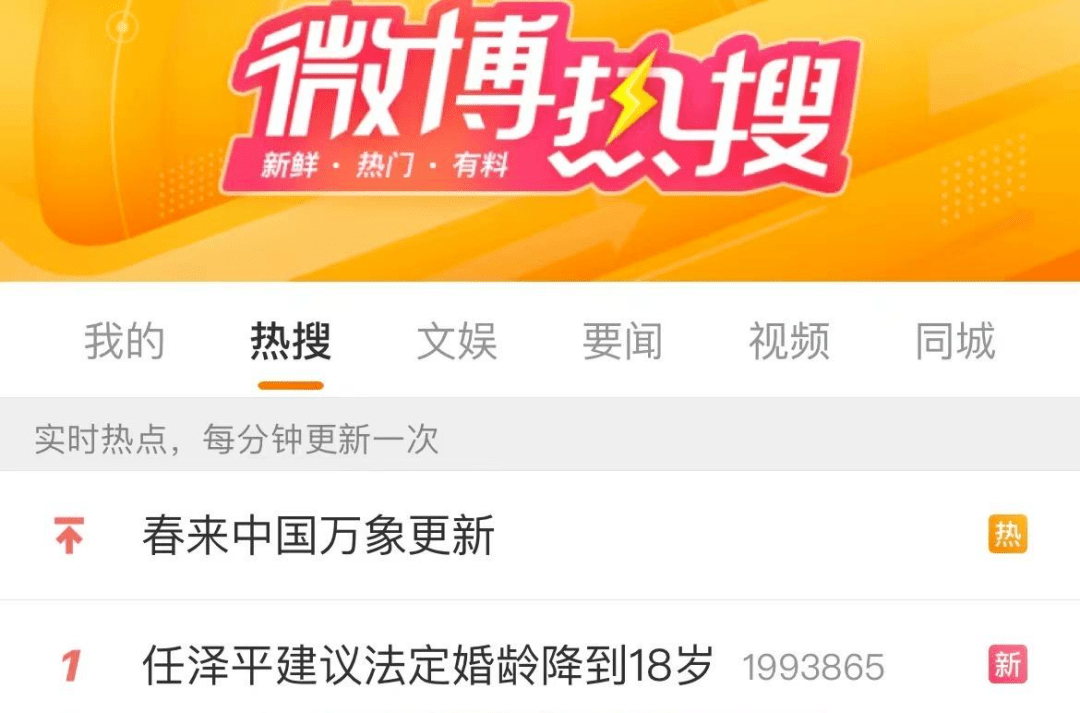 微博热搜
新鲜 · 热门 · 有料

我的 热搜 文娱 要闻 视频 同城

实时热点，每分钟更新一次

春来中国万象更新 热

1 任泽平建议法定婚龄降到18岁 1993865 新